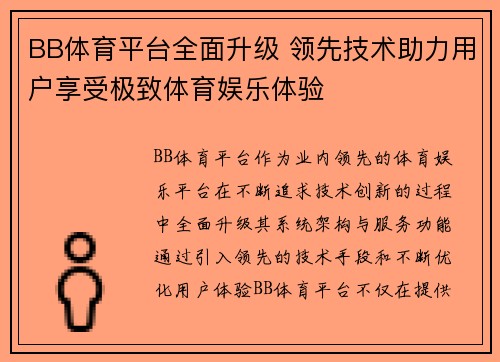 BB体育平台全面升级 领先技术助力用户享受极致体育娱乐体验

BB体育平台作为业内领先的体育娱乐平台在不断追求技术创新的过程中全面升级其系统架构与服务功能通过引入领先的技术手段和不断优化用户体验BB体育平台不仅在提供